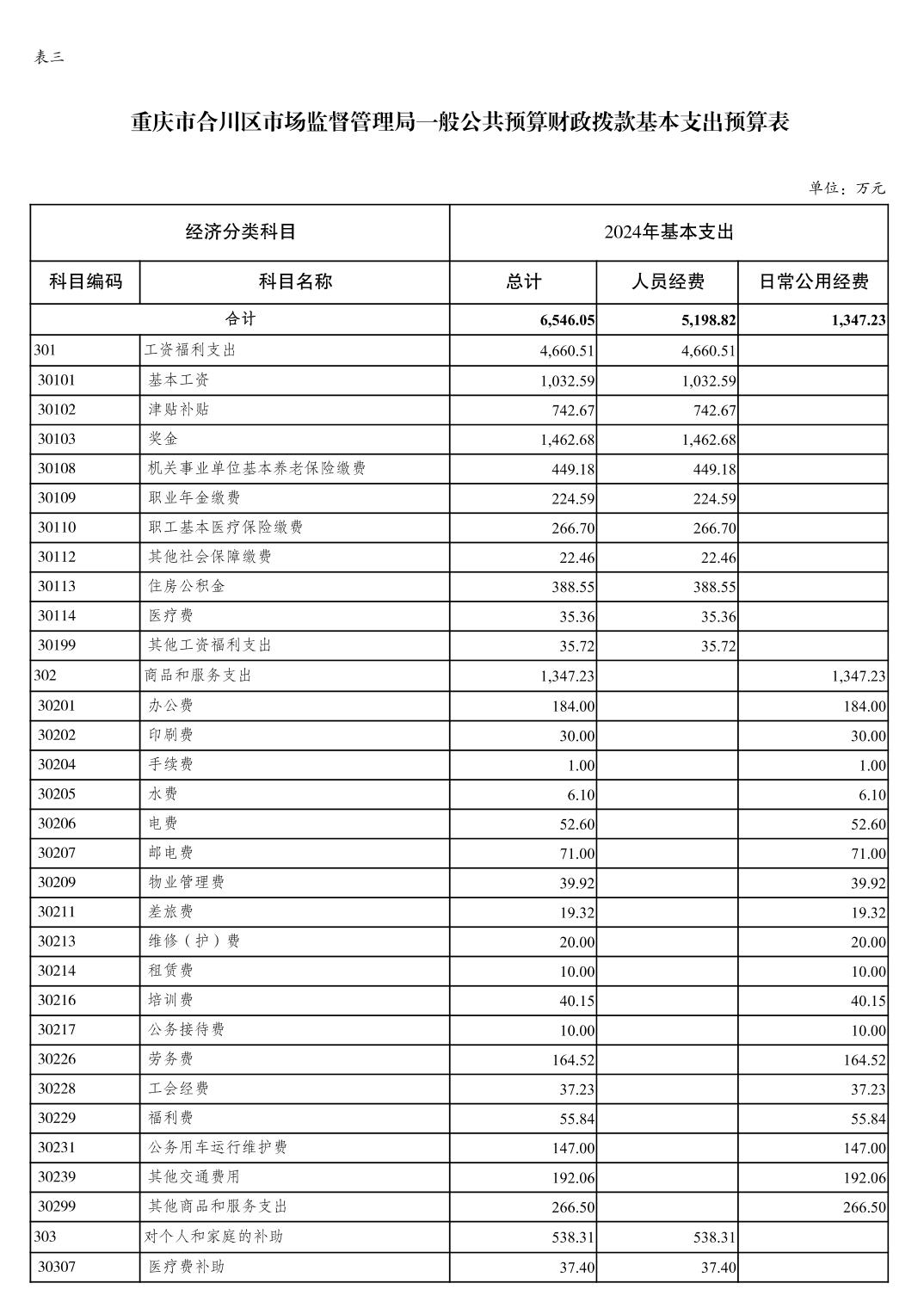 表三

重庆市合川区市场监督管理局一般公共预算财政拨款基本支出预算表

单位：万元

| 经济分类科目 | | 2024年基本支出 | | |
|---|---|---|---|---|
| 科目编码 | 科目名称 | 总计 | 人员经费 | 日常公用经费 |
| 合计 | | 6,546.05 | 5,198.82 | 1,347.23 |
| 301 | 工资福利支出 | 4,660.51 | 4,660.51 | |
| 30101 | 基本工资 | 1,032.59 | 1,032.59 | |
| 30102 | 津贴补贴 | 742.67 | 742.67 | |
| 30103 | 奖金 | 1,462.68 | 1,462.68 | |
| 30108 | 机关事业单位基本养老保险缴费 | 449.18 | 449.18 | |
| 30109 | 职业年金缴费 | 224.59 | 224.59 | |
| 30110 | 职工基本医疗保险缴费 | 266.70 | 266.70 | |
| 30112 | 其他社会保障缴费 | 22.46 | 22.46 | |
| 30113 | 住房公积金 | 388.55 | 388.55 | |
| 30114 | 医疗费 | 35.36 | 35.36 | |
| 30199 | 其他工资福利支出 | 35.72 | 35.72 | |
| 302 | 商品和服务支出 | 1,347.23 | | 1,347.23 |
| 30201 | 办公费 | 184.00 | | 184.00 |
| 30202 | 印刷费 | 30.00 | | 30.00 |
| 30204 | 手续费 | 1.00 | | 1.00 |
| 30205 | 水费 | 6.10 | | 6.10 |
| 30206 | 电费 | 52.60 | | 52.60 |
| 30207 | 邮电费 | 71.00 | | 71.00 |
| 30209 | 物业管理费 | 39.92 | | 39.92 |
| 30211 | 差旅费 | 19.32 | | 19.32 |
| 30213 | 维修（护）费 | 20.00 | | 20.00 |
| 30214 | 租赁费 | 10.00 | | 10.00 |
| 30216 | 培训费 | 40.15 | | 40.15 |
| 30217 | 公务接待费 | 10.00 | | 10.00 |
| 30226 | 劳务费 | 164.52 | | 164.52 |
| 30228 | 工会经费 | 37.23 | | 37.23 |
| 30229 | 福利费 | 55.84 | | 55.84 |
| 30231 | 公务用车运行维护费 | 147.00 | | 147.00 |
| 30239 | 其他交通费用 | 192.06 | | 192.06 |
| 30299 | 其他商品和服务支出 | 266.50 | | 266.50 |
| 303 | 对个人和家庭的补助 | 538.31 | 538.31 | |
| 30307 | 医疗费补助 | 37.40 | 37.40 | |